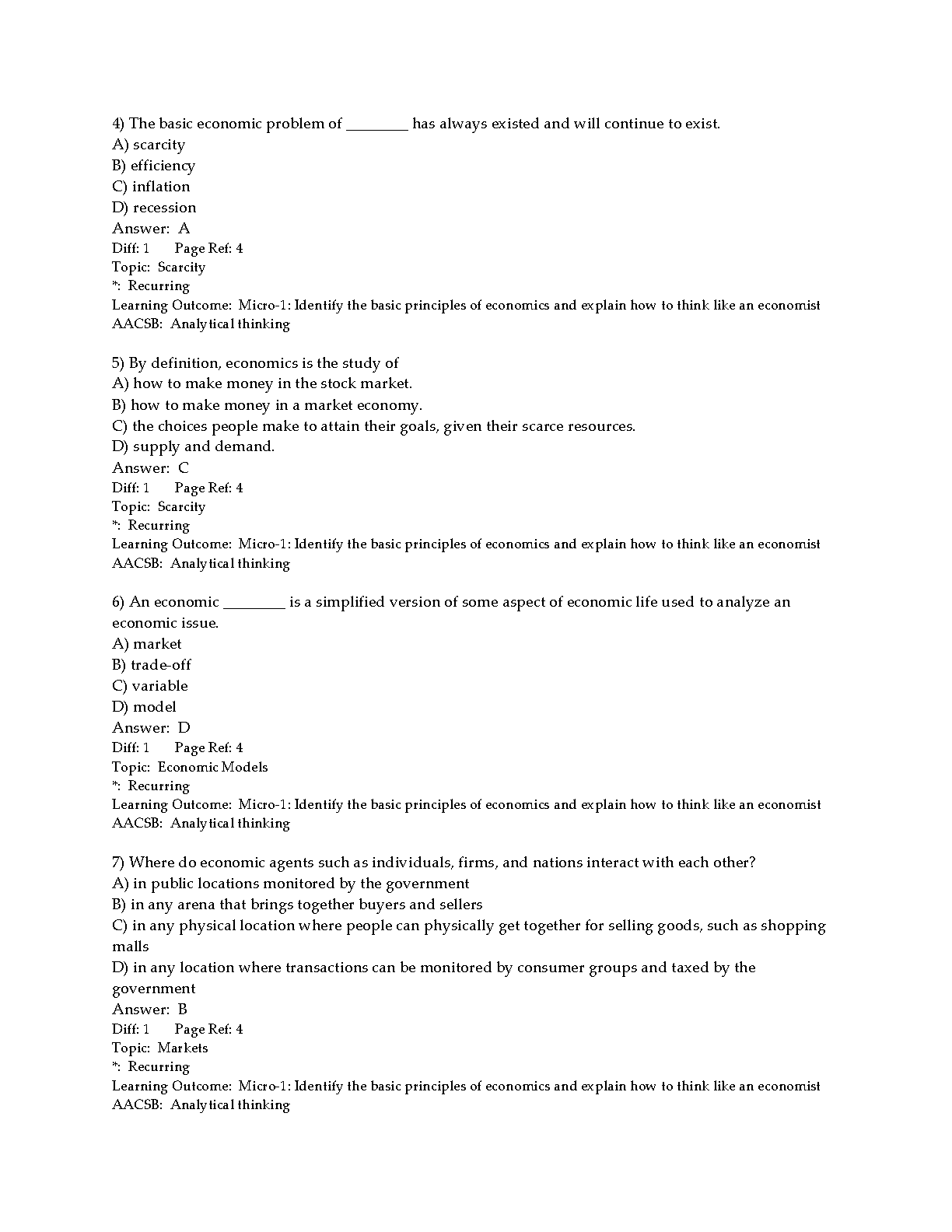 4) The basic economic problem of ________ has always existed and will continue to exist.
A) scarcity
B) efficiency
C) inflation
D) recession
Answer: A
Diff: 1 Page Ref: 4
Topic: Scarcity
*: Recurring
Learning Outcome: Micro-1: Identify the basic principles of economics and explain how to think like an economist
AACSB: Analytical thinking

5) By definition, economics is the study of
A) how to make money in the stock market.
B) how to make money in a market economy.
C) the choices people make to attain their goals, given their scarce resources.
D) supply and demand.
Answer: C
Diff: 1 Page Ref: 4
Topic: Scarcity
*: Recurring
Learning Outcome: Micro-1: Identify the basic principles of economics and explain how to think like an economist
AACSB: Analytical thinking

6) An economic ________ is a simplified version of some aspect of economic life used to analyze an economic issue.
A) market
B) trade-off
C) variable
D) model
Answer: D
Diff: 1 Page Ref: 4
Topic: Economic Models
*: Recurring
Learning Outcome: Micro-1: Identify the basic principles of economics and explain how to think like an economist
AACSB: Analytical thinking

7) Where do economic agents such as individuals, firms, and nations interact with each other?
A) in public locations monitored by the government
B) in any arena that brings together buyers and sellers
C) in any physical location where people can physically get together for selling goods, such as shopping malls
D) in any location where transactions can be monitored by consumer groups and taxed by the government
Answer: B
Diff: 1 Page Ref: 4
Topic: Markets
*: Recurring
Learning Outcome: Micro-1: Identify the basic principles of economics and explain how to think like an economist
AACSB: Analytical thinking